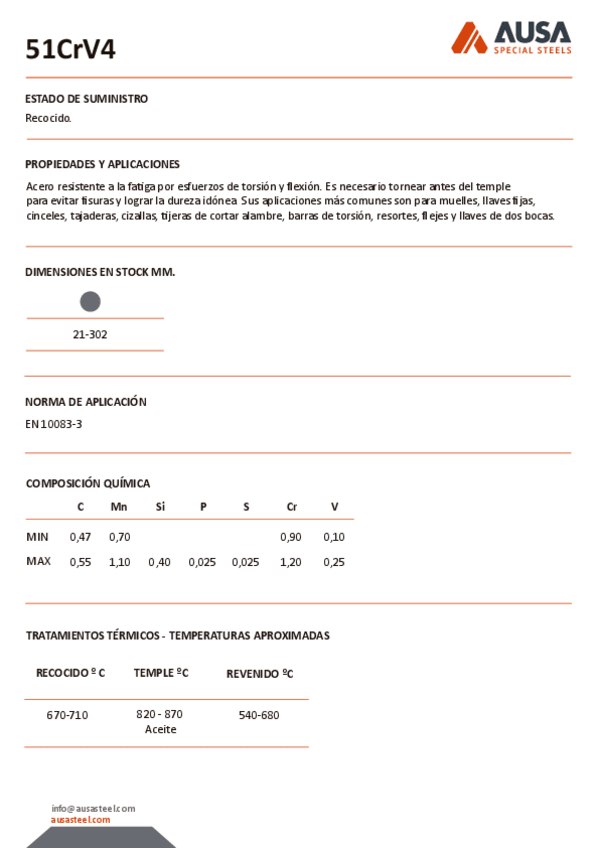 51CrV4

AUSA
SPECIAL STEELS

ESTADO DE SUMINISTRO

Recocido.

PROPIEDADES Y APLICACIONES

Acero resistente a la fatiga por esfuerzos de torsión y flexión. Es necesario tornear antes del temple para evitar fisuras y lograr la dureza idónea Sus aplicaciones más comunes son para muelles, llaves fijas, cinceles, tajaderas, cizallas, tijeras de cortar alambre, barras de torsión, resortes, flejes y llaves de dos bocas.

DIMENSIONES EN STOCK MM.

21-302

NORMA DE APLICACIÓN

EN 10083-3

COMPOSICIÓN QUÍMICA

| | C | Mn | Si | P | S | Cr | V |
|---|---|---|---|---|---|---|---|
| MIN | 0,47 | 0,70 | | | | 0,90 | 0,10 |
| MAX | 0,55 | 1,10 | 0,40 | 0,025 | 0,025 | 1,20 | 0,25 |

TRATAMIENTOS TÉRMICOS - TEMPERATURAS APROXIMADAS

| RECOCIDO º C | TEMPLE ºC | REVENIDO ºC |
|---|---|---|
| 670-710 | 820 - 870 Aceite | 540-680 |

info@ausasteel.com
ausasteel.com